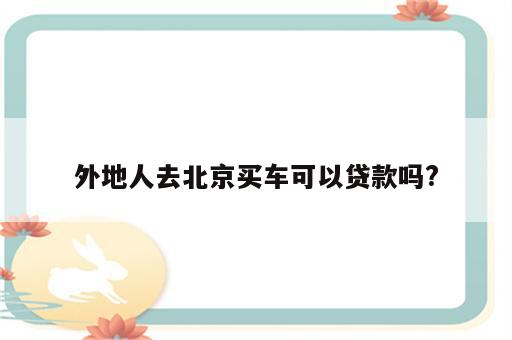 外地人去北京买车可以贷款吗?